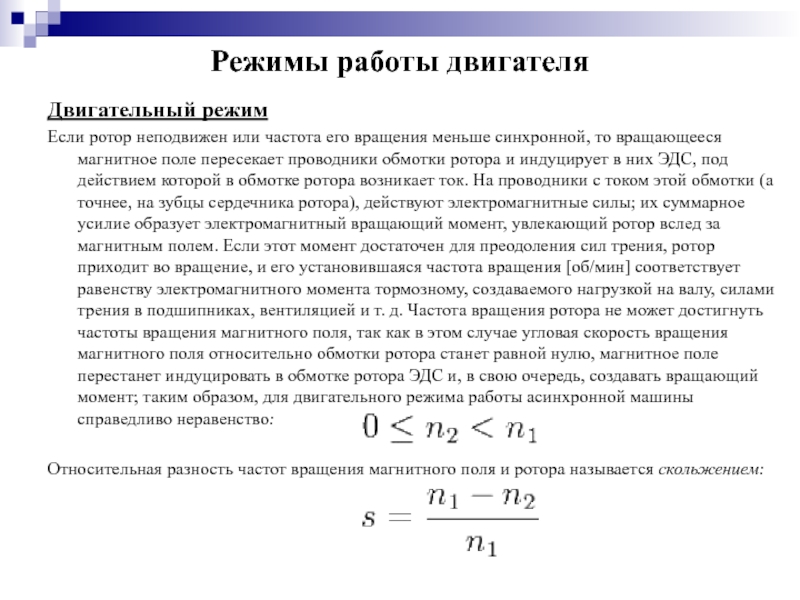 Режимы работы двигателя

Двигательный режим

Если ротор неподвижен или частота его вращения меньше синхронной, то вращающееся магнитное поле пересекает проводники обмотки ротора и индуцирует в них ЭДС, под действием которой в обмотке ротора возникает ток. На проводники с током этой обмотки (а точнее, на зубцы сердечника ротора), действуют электромагнитные силы; их суммарное усилие образует электромагнитный вращающий момент, увлекающий ротор вслед за магнитным полем. Если этот момент достаточен для преодоления сил трения, ротор приходит во вращение, и его установившаяся частота вращения [об/мин] соответствует равенству электромагнитного момента тормозному, создаваемого нагрузкой на валу, силами трения в подшипниках, вентиляцией и т. д. Частота вращения ротора не может достигнуть частоты вращения магнитного поля, так как в этом случае угловая скорость вращения магнитного поля относительно обмотки ротора станет равной нулю, магнитное поле перестанет индуцировать в обмотке ротора ЭДС и, в свою очередь, создавать вращающий момент; таким образом, для двигательного режима работы асинхронной машины справедливо неравенство: $0 \leq n_2 < n_1$

Относительная разность частот вращения магнитного поля и ротора называется скольжением:

$s = \frac{n_1 - n_2}{n_1}$